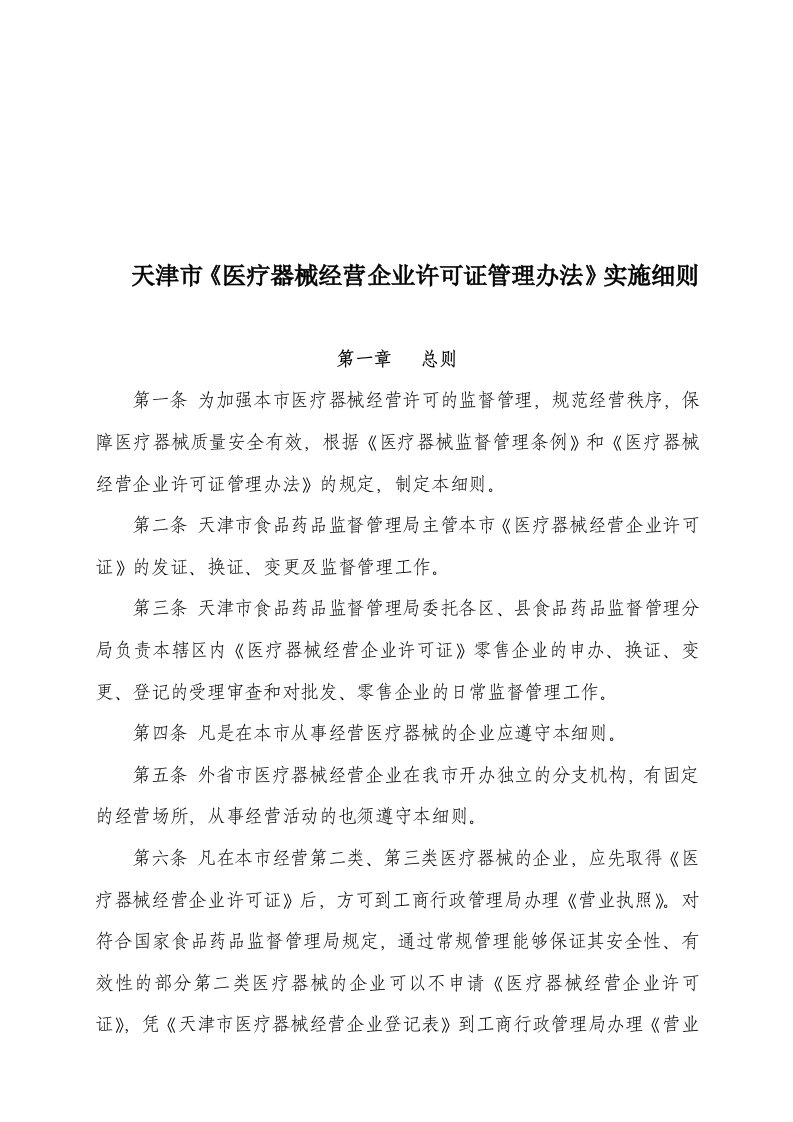 天津市《医疗器械经营企业许可证管理办法》实施细则

第一章　　总则

第一条 为加强本市医疗器械经营许可的监督管理，规范经营秩序，保障医疗器械质量安全有效，根据《医疗器械监督管理条例》和《医疗器械经营企业许可证管理办法》的规定，制定本细则。

第二条 天津市食品药品监督管理局主管本市《医疗器械经营企业许可证》的发证、换证、变更及监督管理工作。

第三条 天津市食品药品监督管理局委托各区、县食品药品监督管理分局负责本辖区内《医疗器械经营企业许可证》零售企业的申办、换证、变更、登记的受理审查和对批发、零售企业的日常监督管理工作。

第四条 凡是在本市从事经营医疗器械的企业应遵守本细则。

第五条 外省市医疗器械经营企业在我市开办独立的分支机构，有固定的经营场所，从事经营活动的也须遵守本细则。

第六条 凡在本市经营第二类、第三类医疗器械的企业，应先取得《医疗器械经营企业许可证》后，方可到工商行政管理局办理《营业执照》。对符合国家食品药品监督管理局规定，通过常规管理能够保证其安全性、有效性的部分第二类医疗器械的企业可以不申请《医疗器械经营企业许可证》，凭《天津市医疗器械经营企业登记表》到工商行政管理局办理《营业